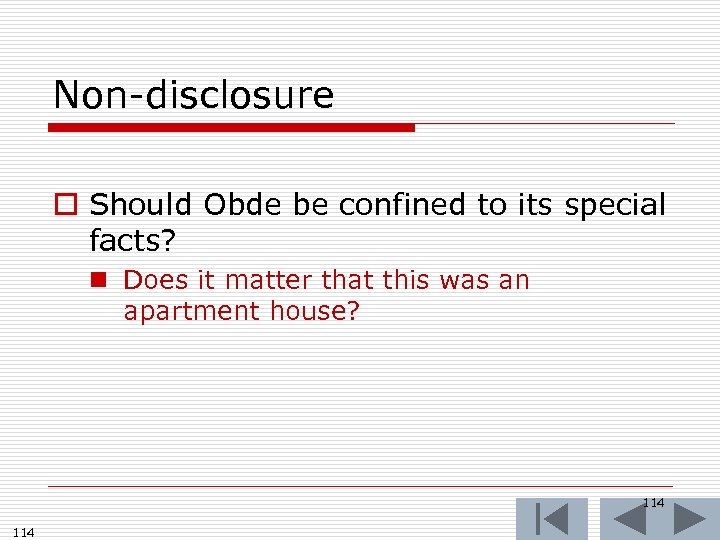 Non-disclosure

Should Obde be confined to its special facts?

Does it matter that this was an apartment house?

114

114